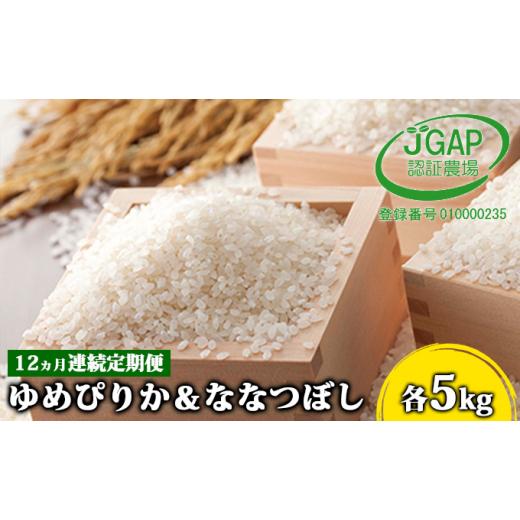 JGAP
認証農場
登録番号 010000235

12ヵ月連続定期便
ゆめぴりか＆ななつぼし

各5kg